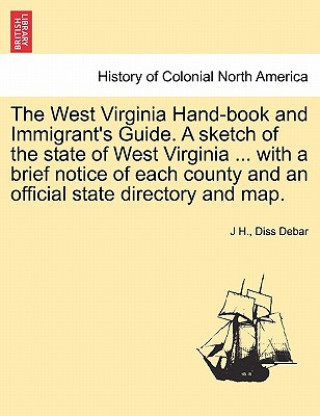 BRITISH LIBRARY

History of Colonial North America

The West Virginia Hand-book and Immigrant's Guide. A sketch of the state of West Virginia ... with a brief notice of each county and an official state directory and map.

J H., Diss Debar